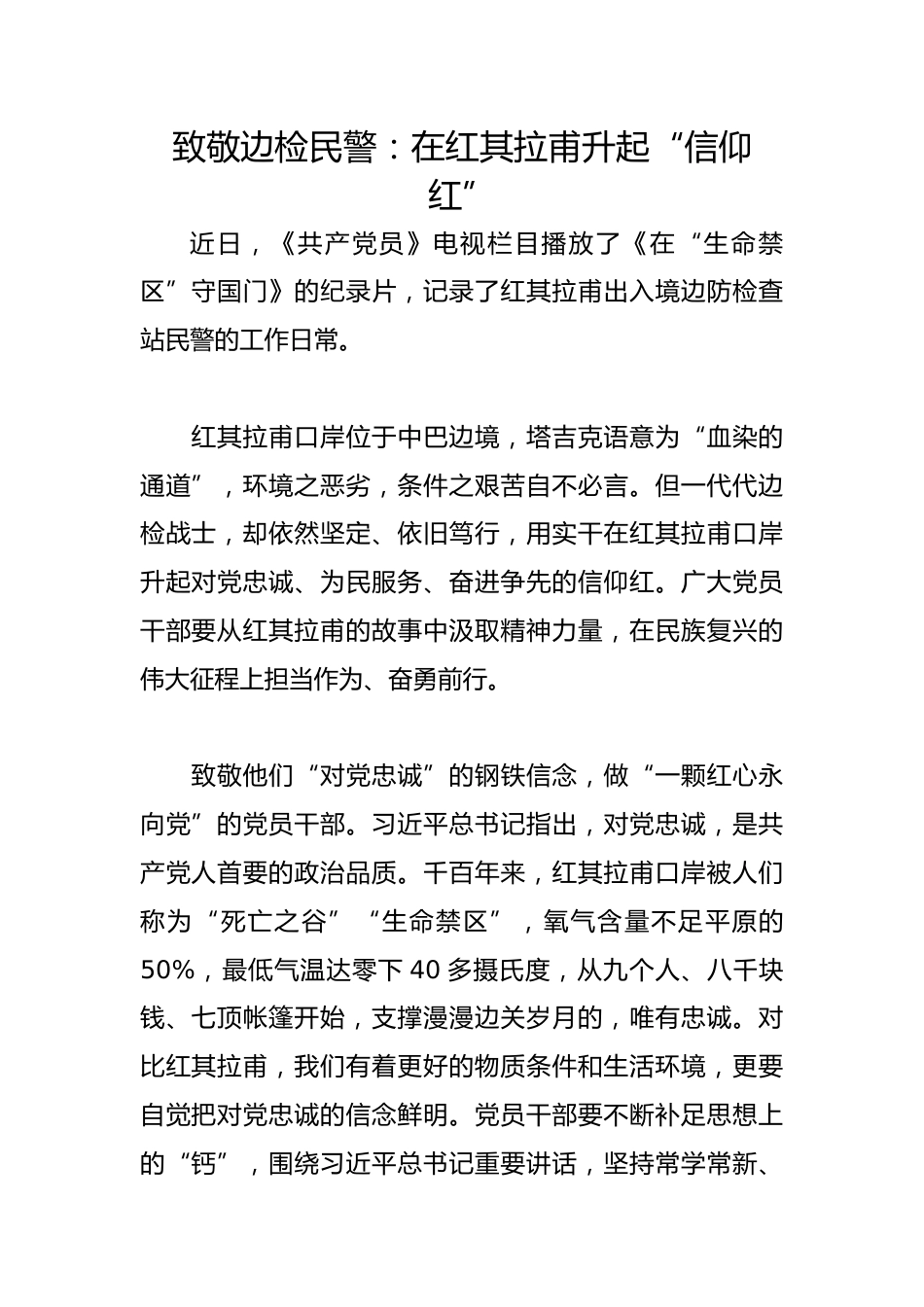 致敬边检民警：在红其拉甫升起“信仰红”

近日，《共产党员》电视栏目播放了《在“生命禁区”守国门》的纪录片，记录了红其拉甫出入境边防检查站民警的工作日常。

红其拉甫口岸位于中巴边境，塔吉克语意为“血染的通道”，环境之恶劣，条件之艰苦自不必言。但一代代边检战士，却依然坚定、依旧笃行，用实干在红其拉甫口岸升起对党忠诚、为民服务、奋进争先的信仰红。广大党员干部要从红其拉甫的故事中汲取精神力量，在民族复兴的伟大征程上担当作为、奋勇前行。

致敬他们“对党忠诚”的钢铁信念，做“一颗红心永向党”的党员干部。习近平总书记指出，对党忠诚，是共产党人首要的政治品质。千百年来，红其拉甫口岸被人们称为“死亡之谷”“生命禁区”，氧气含量不足平原的50%，最低气温达零下40多摄氏度，从九个人、八千块钱、七顶帐篷开始，支撑漫漫边关岁月的，唯有忠诚。对比红其拉甫，我们有着更好的物质条件和生活环境，更要自觉把对党忠诚的信念鲜明。党员干部要不断补足思想上的“钙”，围绕习近平总书记重要讲话，坚持常学常新、